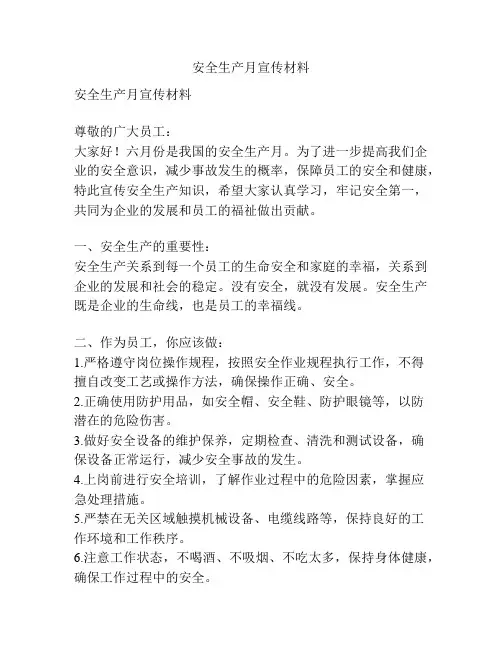 安全生产月宣传材料

安全生产月宣传材料

尊敬的广大员工：
大家好！六月份是我国的安全生产月。为了进一步提高我们企业的安全意识，减少事故发生的概率，保障员工的安全和健康，特此宣传安全生产知识，希望大家认真学习，牢记安全第一，共同为企业的发展和员工的福祉做出贡献。

一、安全生产的重要性：
安全生产关系到每一个员工的生命安全和家庭的幸福，关系到企业的发展和社会的稳定。没有安全，就没有发展。安全生产既是企业的生命线，也是员工的幸福线。

二、作为员工，你应该做：
1.严格遵守岗位操作规程，按照安全作业规程执行工作，不得擅自改变工艺或操作方法，确保操作正确、安全。
2.正确使用防护用品，如安全帽、安全鞋、防护眼镜等，以防潜在的危险伤害。
3.做好安全设备的维护保养，定期检查、清洗和测试设备，确保设备正常运行，减少安全事故的发生。
4.上岗前进行安全培训，了解作业过程中的危险因素，掌握应急处理措施。
5.严禁在无关区域触摸机械设备、电缆线路等，保持良好的工作环境和工作秩序。
6.注意工作状态，不喝酒、不吸烟、不吃太多，保持身体健康，确保工作过程中的安全。